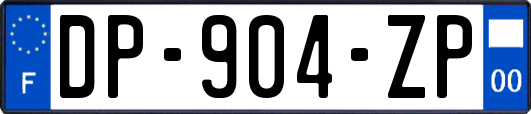 F
DP-904-ZP
00